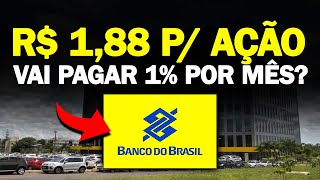 R$ 1,88 P/ AÇÃO
VAI PAGAR 1% POR MÊS?

BANCO DO BRASIL